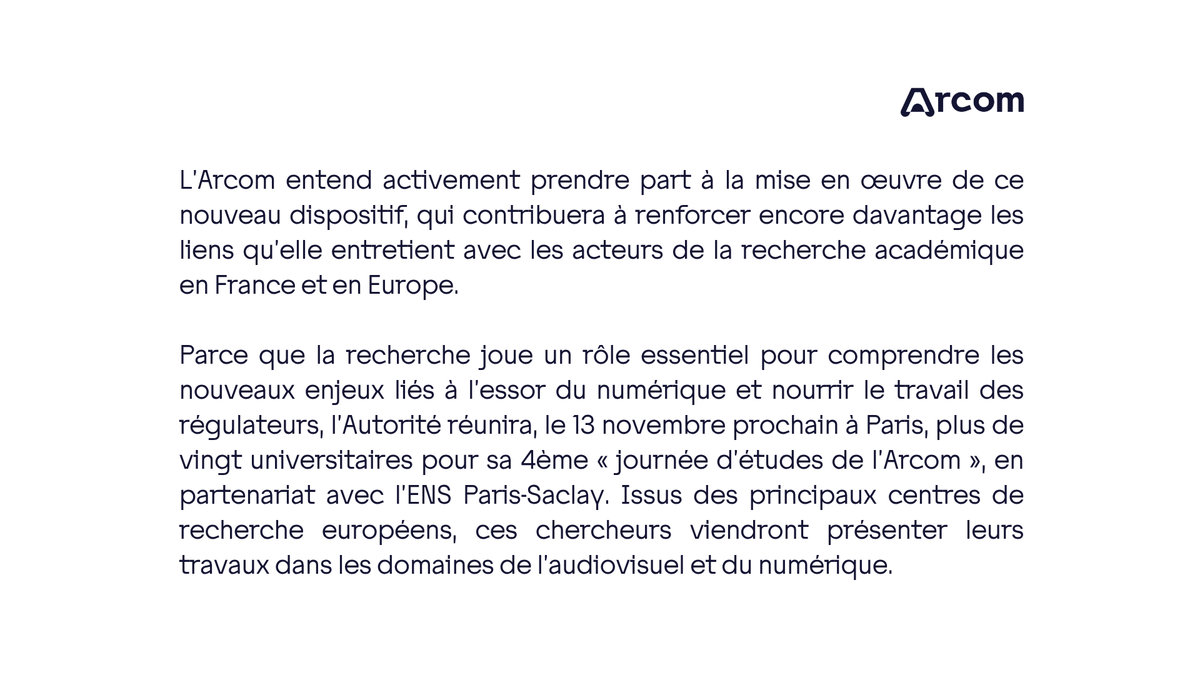 Arcom

L'Arcom entend activement prendre part à la mise en œuvre de ce nouveau dispositif, qui contribuera à renforcer encore davantage les liens qu'elle entretient avec les acteurs de la recherche académique en France et en Europe.

Parce que la recherche joue un rôle essentiel pour comprendre les nouveaux enjeux liés à l'essor du numérique et nourrir le travail des régulateurs, l'Autorité réunira, le 13 novembre prochain à Paris, plus de vingt universitaires pour sa 4ème « journée d'études de l'Arcom », en partenariat avec l'ENS Paris-Saclay. Issus des principaux centres de recherche européens, ces chercheurs viendront présenter leurs travaux dans les domaines de l'audiovisuel et du numérique.